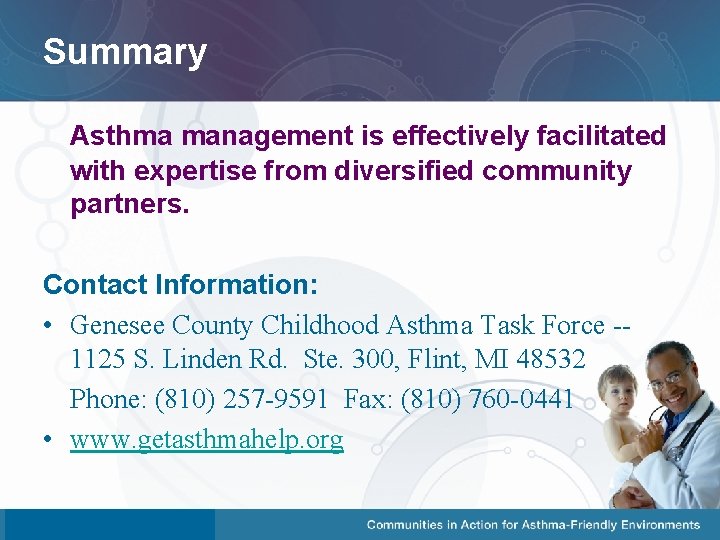 Summary

Asthma management is effectively facilitated with expertise from diversified community partners.

Contact Information:

• Genesee County Childhood Asthma Task Force -- 1125 S. Linden Rd. Ste. 300, Flint, MI 48532

Phone: (810) 257-9591 Fax: (810) 760-0441

• www.getasthmahelp.org

Communities in Action for Asthma-Friendly Environments